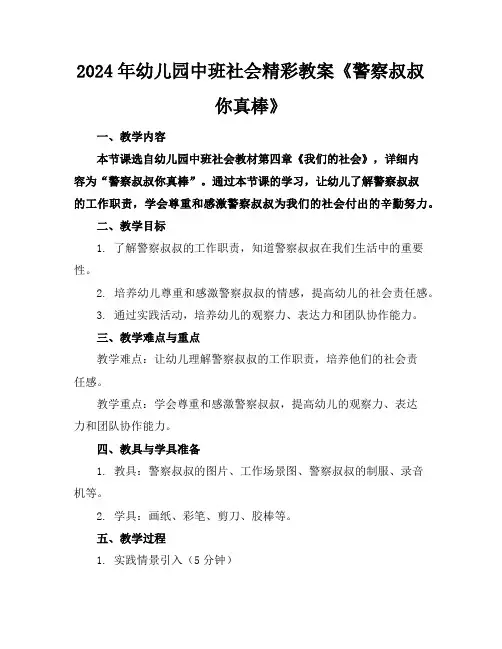 2024年幼儿园中班社会精彩教案《警察叔叔你真棒》

一、教学内容

本节课选自幼儿园中班社会教材第四章《我们的社会》，详细内容为“警察叔叔你真棒”。通过本节课的学习，让幼儿了解警察叔叔的工作职责，学会尊重和感激警察叔叔为我们的社会付出的辛勤努力。

二、教学目标

1. 了解警察叔叔的工作职责，知道警察叔叔在我们生活中的重要性。

2. 培养幼儿尊重和感激警察叔叔的情感，提高幼儿的社会责任感。

3. 通过实践活动，培养幼儿的观察力、表达力和团队协作能力。

三、教学难点与重点

教学难点：让幼儿理解警察叔叔的工作职责，培养他们的社会责任感。

教学重点：学会尊重和感激警察叔叔，提高幼儿的观察力、表达力和团队协作能力。

四、教具与学具准备

1. 教具：警察叔叔的图片、工作场景图、警察叔叔的制服、录音机等。

2. 学具：画纸、彩笔、剪刀、胶棒等。

五、教学过程

1. 实践情景引入（5分钟）